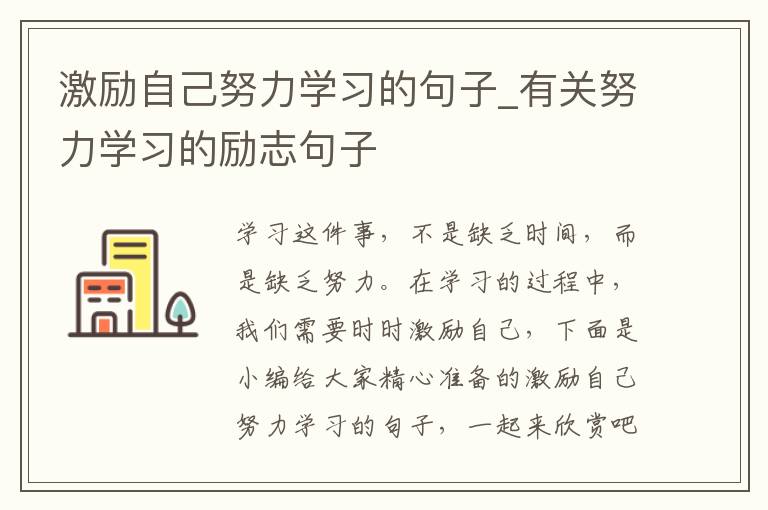 激励自己努力学习的句子_有关努力学习的励志句子

学习这件事，不是缺乏时间，而是缺乏努力。在学习的过程中，我们需要时时激励自己，下面是小编给大家精心准备的激励自己努力学习的句子，一起来欣赏吧